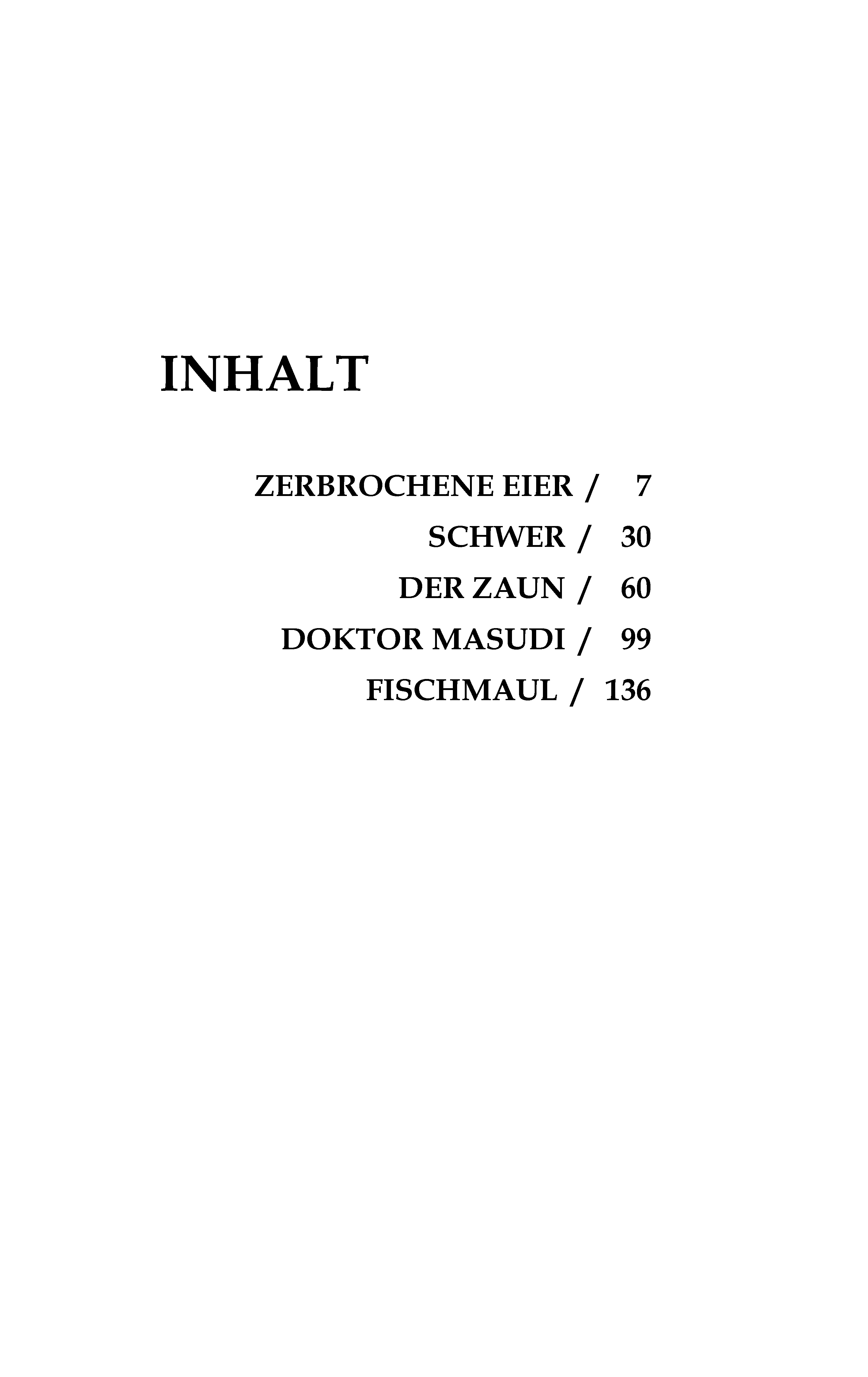 INHALT

ZERBROCHENE EIER / 7
SCHWER / 30
DER ZAUN / 60
DOKTOR MASUDI / 99
FISCHMAUL / 136